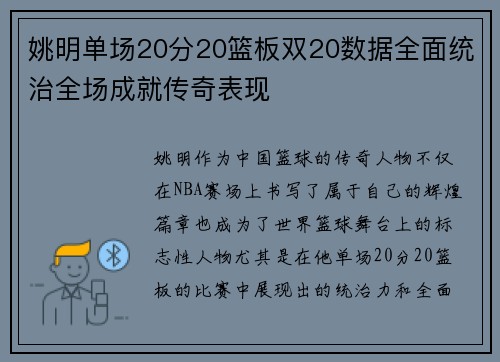 姚明单场20分20篮板双20数据全面统治全场成就传奇表现

姚明作为中国篮球的传奇人物不仅在NBA赛场上书写了属于自己的辉煌篇章也成为了世界篮球舞台上的标志性人物尤其是在他单场20分20篮板的比赛中展现出的统治力和全面